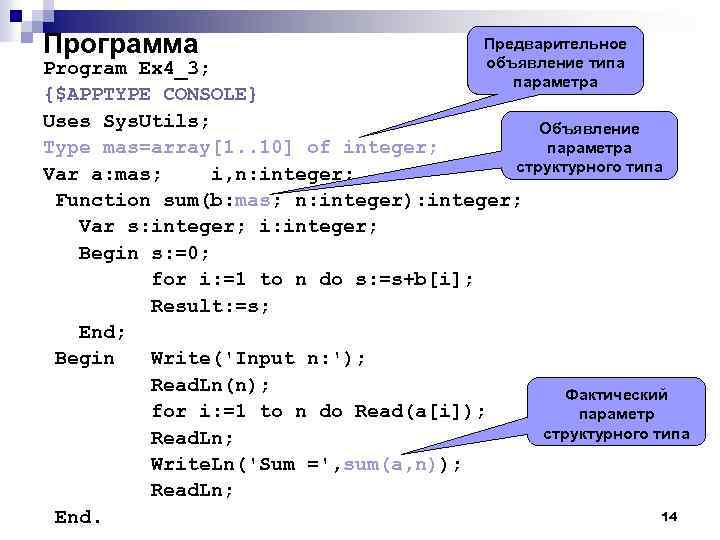 Программа

Program Ex4_3;
{$APPTYPE CONSOLE}
Uses SysUtils;
Type mas=array[1..10] of integer;
Var a:mas;    i,n:integer;
 Function sum(b:mas; n:integer):integer;
   Var s:integer; i:integer;
   Begin s:=0;
         for i:=1 to n do s:=s+b[i];
         Result:=s;
   End;
 Begin   Write('Input n:');
         ReadLn(n);
         for i:=1 to n do Read(a[i]);
         ReadLn;
         WriteLn('Sum =',sum(a,n));
         ReadLn;
 End.

Предварительное объявление типа параметра

Объявление параметра структурного типа

Фактический параметр структурного типа

14